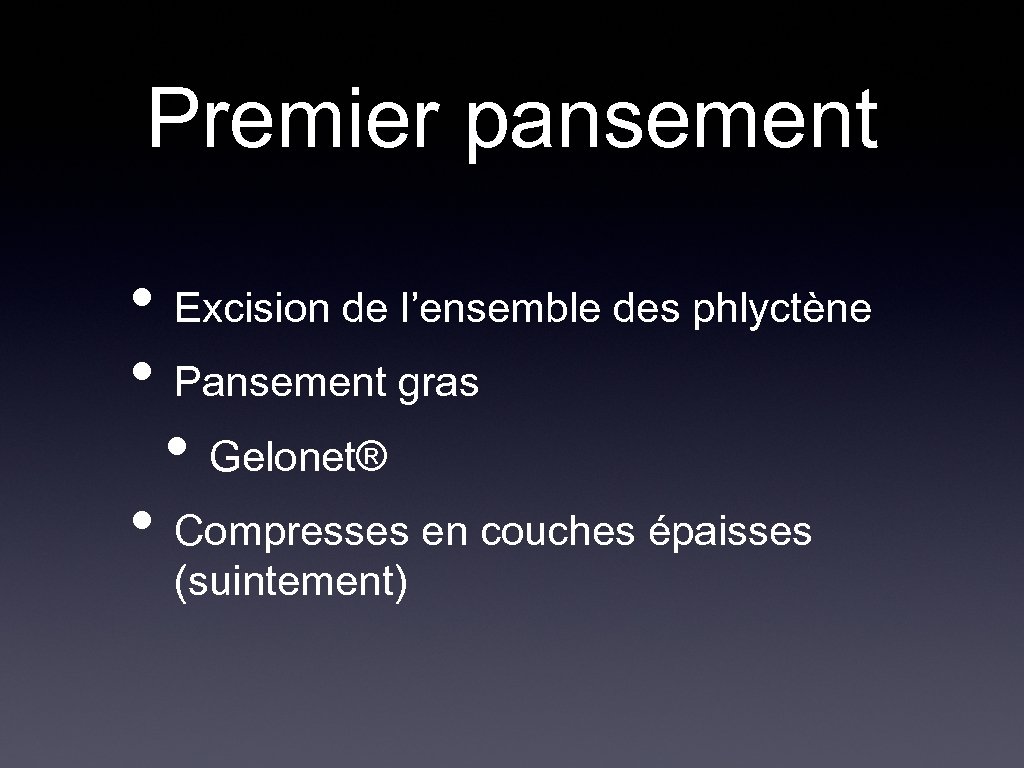 Premier pansement

• Excision de l'ensemble des phlyctène
• Pansement gras
• Gelonet®
• Compresses en couches épaisses (suintement)